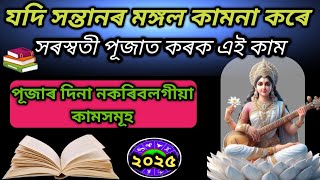 যদি সন্তানৰ মঙ্গল কামনা কৰে
সৰস্বতী পূজাত কৰক এই কাম

পূজাৰ দিনা নকৰিবলগীয়া কামসমূহ

২০২৫